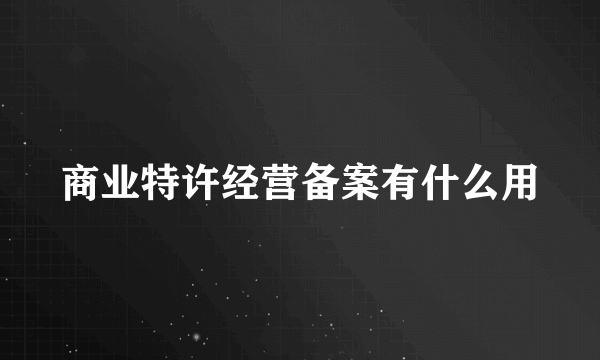 商业特许经营备案有什么用